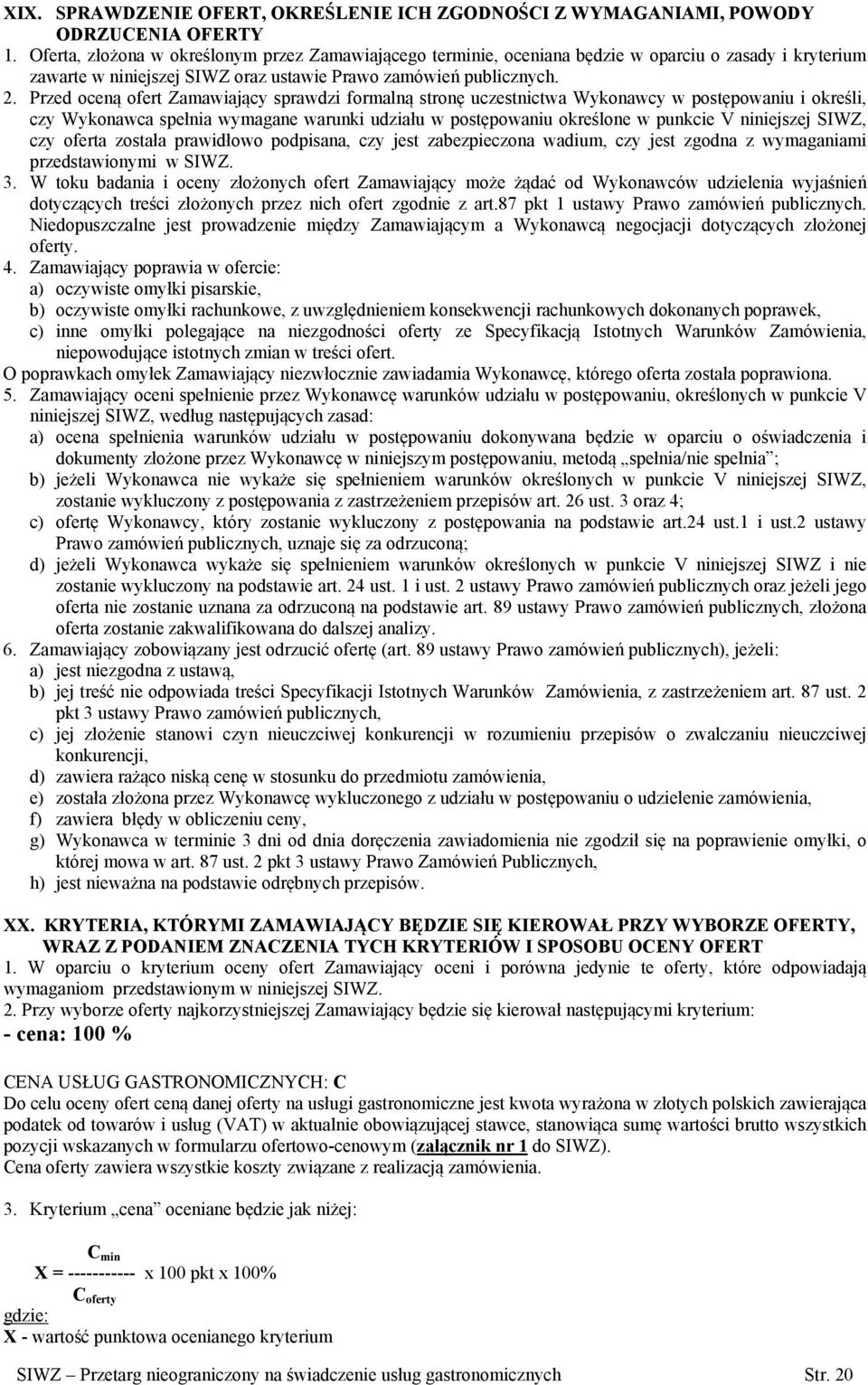 XIX. SPRAWDZENIE OFERT, OKREŚLENIE ICH ZGODNOŚCI Z WYMAGANIAMI, POWODY ODRZUCENIA OFERTY
1. Oferta, złożona w określonym przez Zamawiającego terminie, oceniana będzie w oparciu o zasady i kryterium zawarte w niniejszej SIWZ oraz ustawie Prawo zamówień publicznych.
2. Przed oceną ofert Zamawiający sprawdzi formalną stronę uczestnictwa Wykonawcy w postępowaniu i określi, czy Wykonawca spełnia wymagane warunki udziału w postępowaniu określone w punkcie V niniejszej SIWZ, czy oferta została prawidłowo podpisana, czy jest zabezpieczona wadium, czy jest zgodna z wymaganiami przedstawionymi w SIWZ.
3. W toku badania i oceny złożonych ofert Zamawiający może żądać od Wykonawców udzielenia wyjaśnień dotyczących treści złożonych przez nich ofert zgodnie z art.87 pkt 1 ustawy Prawo zamówień publicznych. Niedopuszczalne jest prowadzenie między Zamawiającym a Wykonawcą negocjacji dotyczących złożonej oferty.
4. Zamawiający poprawia w ofercie:
a) oczywiste omyłki pisarskie,
b) oczywiste omyłki rachunkowe, z uwzględnieniem konsekwencji rachunkowych dokonanych poprawek,
c) inne omyłki polegające na niezgodności oferty ze Specyfikacją Istotnych Warunków Zamówienia, niepowodujące istotnych zmian w treści ofert.
O poprawkach omyłek Zamawiający niezwłocznie zawiadamia Wykonawcę, którego oferta została poprawiona.
5. Zamawiający oceni spełnienie przez Wykonawcę warunków udziału w postępowaniu, określonych w punkcie V niniejszej SIWZ, według następujących zasad:
a) ocena spełnienia warunków udziału w postępowaniu dokonywana będzie w oparciu o oświadczenia i dokumenty złożone przez Wykonawcę w niniejszym postępowaniu, metodą „spełnia/nie spełnia”;
b) jeżeli Wykonawca nie wykaże się spełnieniem warunków określonych w punkcie V niniejszej SIWZ, zostanie wykluczony z postępowania z zastrzeżeniem przepisów art. 26 ust. 3 oraz 4;
c) ofertę Wykonawcy, który zostanie wykluczony z postępowania na podstawie art.24 ust.1 i ust.2 ustawy Prawo zamówień publicznych, uznaje się za odrzuconą;
d) jeżeli Wykonawca wykaże się spełnieniem warunków określonych w punkcie V niniejszej SIWZ i nie zostanie wykluczony na podstawie art. 24 ust. 1 i ust. 2 ustawy Prawo zamówień publicznych oraz jeżeli jego oferta nie zostanie uznana za odrzuconą na podstawie art. 89 ustawy Prawo zamówień publicznych, złożona oferta zostanie zakwalifikowana do dalszej analizy.
6. Zamawiający zobowiązany jest odrzucić ofertę (art. 89 ustawy Prawo zamówień publicznych), jeżeli:
a) jest niezgodna z ustawą,
b) jej treść nie odpowiada treści Specyfikacji Istotnych Warunków Zamówienia, z zastrzeżeniem art. 87 ust. 2 pkt 3 ustawy Prawo zamówień publicznych,
c) jej złożenie stanowi czyn nieuczciwej konkurencji w rozumieniu przepisów o zwalczaniu nieuczciwej konkurencji,
d) zawiera rażąco niską cenę w stosunku do przedmiotu zamówienia,
e) została złożona przez Wykonawcę wykluczonego z udziału w postępowaniu o udzielenie zamówienia,
f) zawiera błędy w obliczeniu ceny,
g) Wykonawca w terminie 3 dni od dnia doręczenia zawiadomienia nie zgodził się na poprawienie omyłki, o której mowa w art. 87 ust. 2 pkt 3 ustawy Prawo Zamówień Publicznych,
h) jest nieważna na podstawie odrębnych przepisów.

XX. KRYTERIA, KTÓRYMI ZAMAWIAJĄCY BĘDZIE SIĘ KIEROWAŁ PRZY WYBORZE OFERTY, WRAZ Z PODANIEM ZNACZENIA TYCH KRYTERIÓW I SPOSOBU OCENY OFERT
1. W oparciu o kryterium oceny ofert Zamawiający oceni i porówna jedynie te oferty, które odpowiadają wymaganiom przedstawionym w niniejszej SIWZ.
2. Przy wyborze oferty najkorzystniejszej Zamawiający będzie się kierował następującymi kryterium:
- cena: 100 %

CENA USŁUG GASTRONOMICZNYCH: C
Do celu oceny ofert ceną danej oferty na usługi gastronomiczne jest kwota wyrażona w złotych polskich zawierająca podatek od towarów i usług (VAT) w aktualnie obowiązującej stawce, stanowiąca sumę wartości brutto wszystkich pozycji wskazanych w formularzu ofertowo-cenowym (załącznik nr 1 do SIWZ).
Cena oferty zawiera wszystkie koszty związane z realizacją zamówienia.

3. Kryterium „cena” oceniane będzie jak niżej:

$X = \frac{C_{min}}{C_{oferty}}$ x 100 pkt x 100%
gdzie:
X - wartość punktowa ocenianego kryterium

SIWZ – Przetarg nieograniczony na świadczenie usług gastronomicznych Str. 20